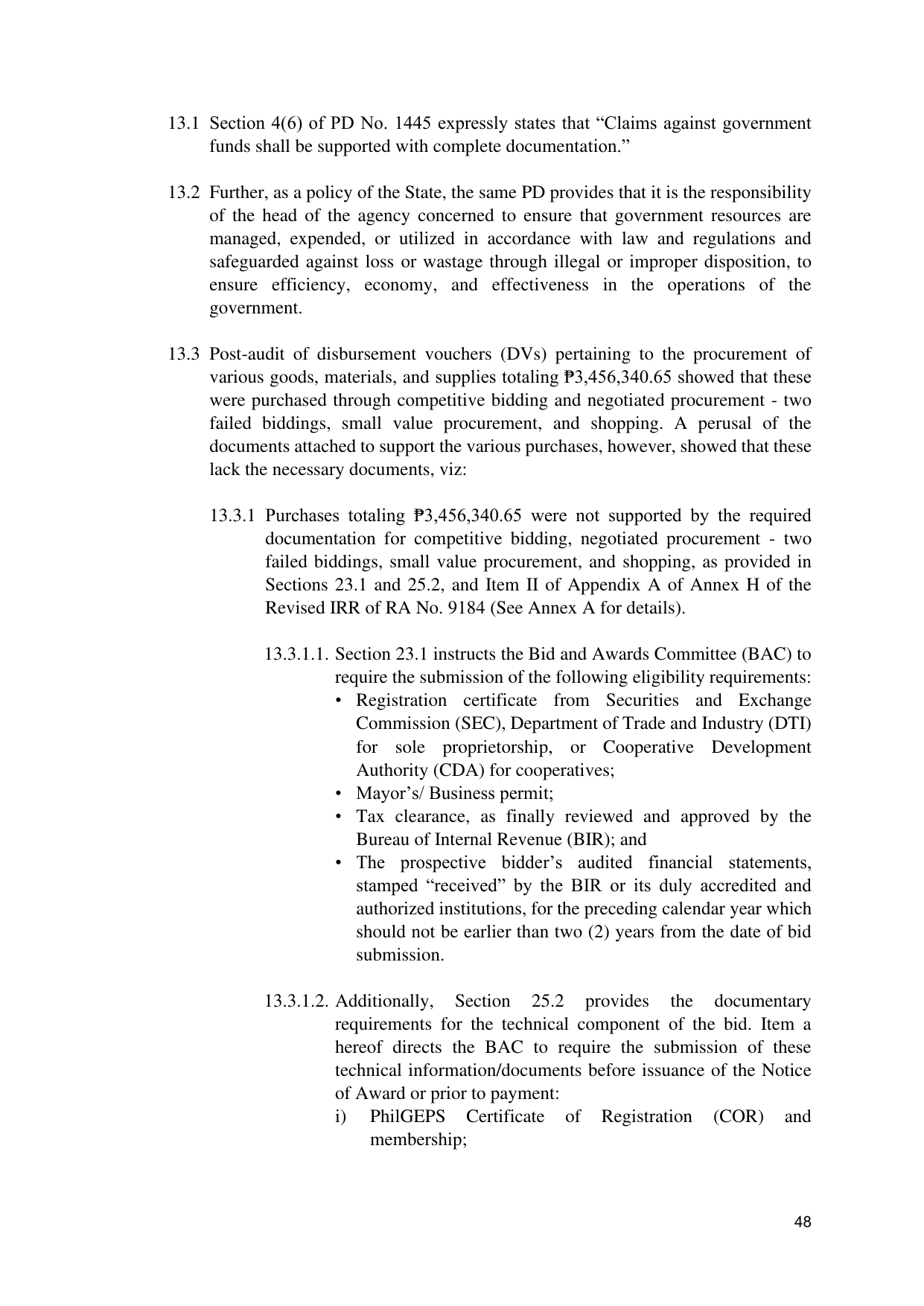 13.1 Section 4(6) of PD No. 1445 expressly states that "Claims against government funds shall be supported with complete documentation."

13.2 Further, as a policy of the State, the same PD provides that it is the responsibility of the head of the agency concerned to ensure that government resources are managed, expended, or utilized in accordance with law and regulations and safeguarded against loss or wastage through illegal or improper disposition, to ensure efficiency, economy, and effectiveness in the operations of the government.

13.3 Post-audit of disbursement vouchers (DVs) pertaining to the procurement of various goods, materials, and supplies totaling ₱3,456,340.65 showed that these were purchased through competitive bidding and negotiated procurement - two failed biddings, small value procurement, and shopping. A perusal of the documents attached to support the various purchases, however, showed that these lack the necessary documents, viz:

13.3.1 Purchases totaling ₱3,456,340.65 were not supported by the required documentation for competitive bidding, negotiated procurement - two failed biddings, small value procurement, and shopping, as provided in Sections 23.1 and 25.2, and Item II of Appendix A of Annex H of the Revised IRR of RA No. 9184 (See Annex A for details).

13.3.1.1. Section 23.1 instructs the Bid and Awards Committee (BAC) to require the submission of the following eligibility requirements:
• Registration certificate from Securities and Exchange Commission (SEC), Department of Trade and Industry (DTI) for sole proprietorship, or Cooperative Development Authority (CDA) for cooperatives;
• Mayor's/ Business permit;
• Tax clearance, as finally reviewed and approved by the Bureau of Internal Revenue (BIR); and
• The prospective bidder's audited financial statements, stamped "received" by the BIR or its duly accredited and authorized institutions, for the preceding calendar year which should not be earlier than two (2) years from the date of bid submission.

13.3.1.2. Additionally, Section 25.2 provides the documentary requirements for the technical component of the bid. Item a hereof directs the BAC to require the submission of these technical information/documents before issuance of the Notice of Award or prior to payment:
i) PhilGEPS Certificate of Registration (COR) and membership;

48